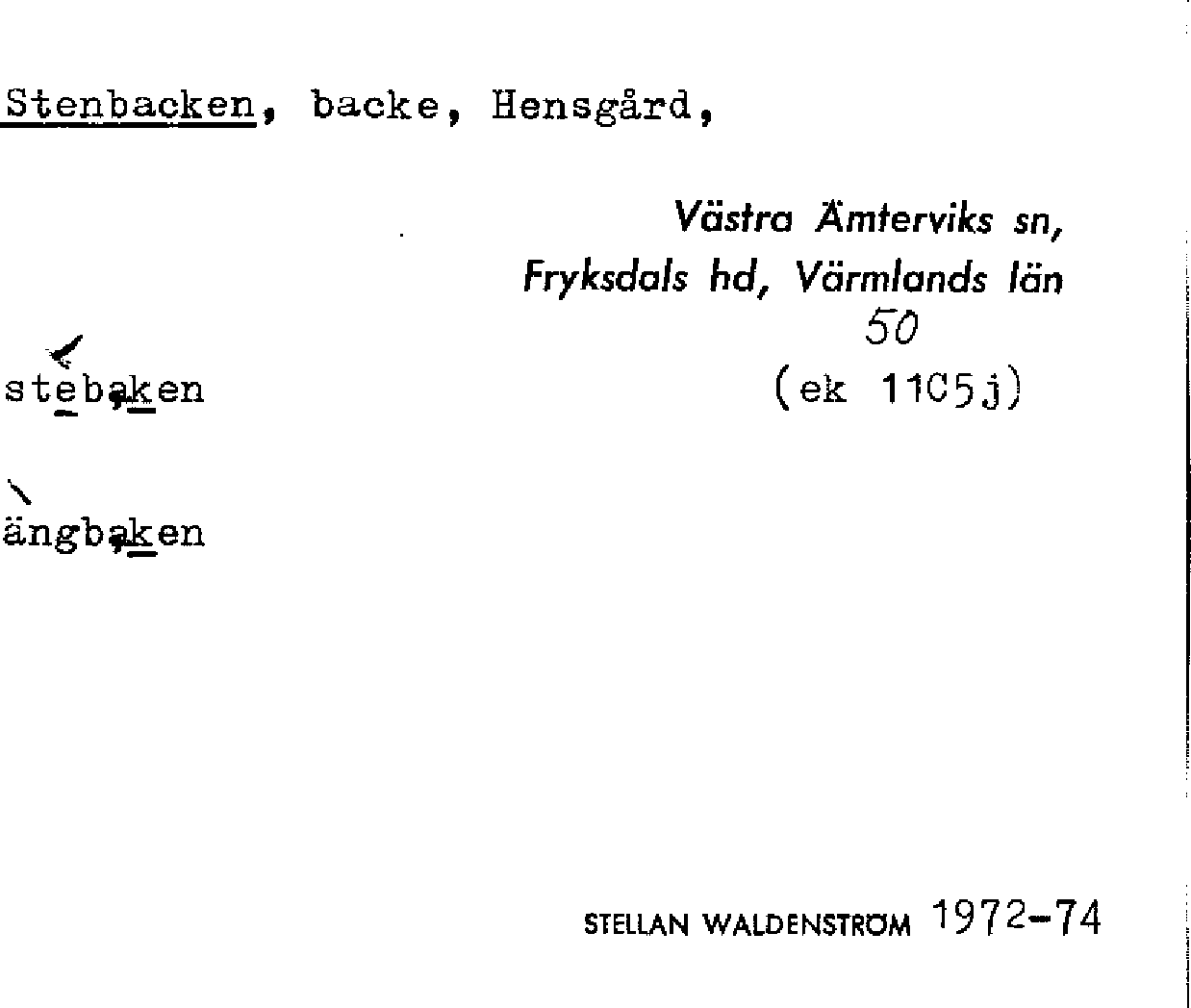 Stenbacken, backe, Hensgård,

Västra Ämterviks sn,
Fryksdals hd, Värmlands län
50
(ek 11C5j)

stebaken

ängbaken

STELLAN WALDENSTRÖM 1972-74